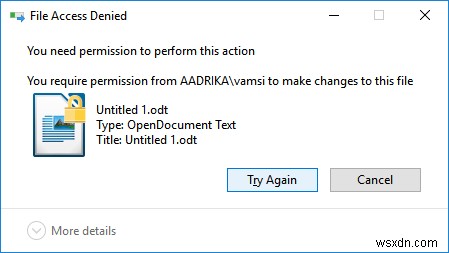 File Access Denied

You need permission to perform this action

You require permission from AADRIKA\vamsi to make changes to this file

Untitled 1.odt
Type: OpenDocument Text
Title: Untitled 1.odt

Try Again

Cancel

More details

wsxdn.com